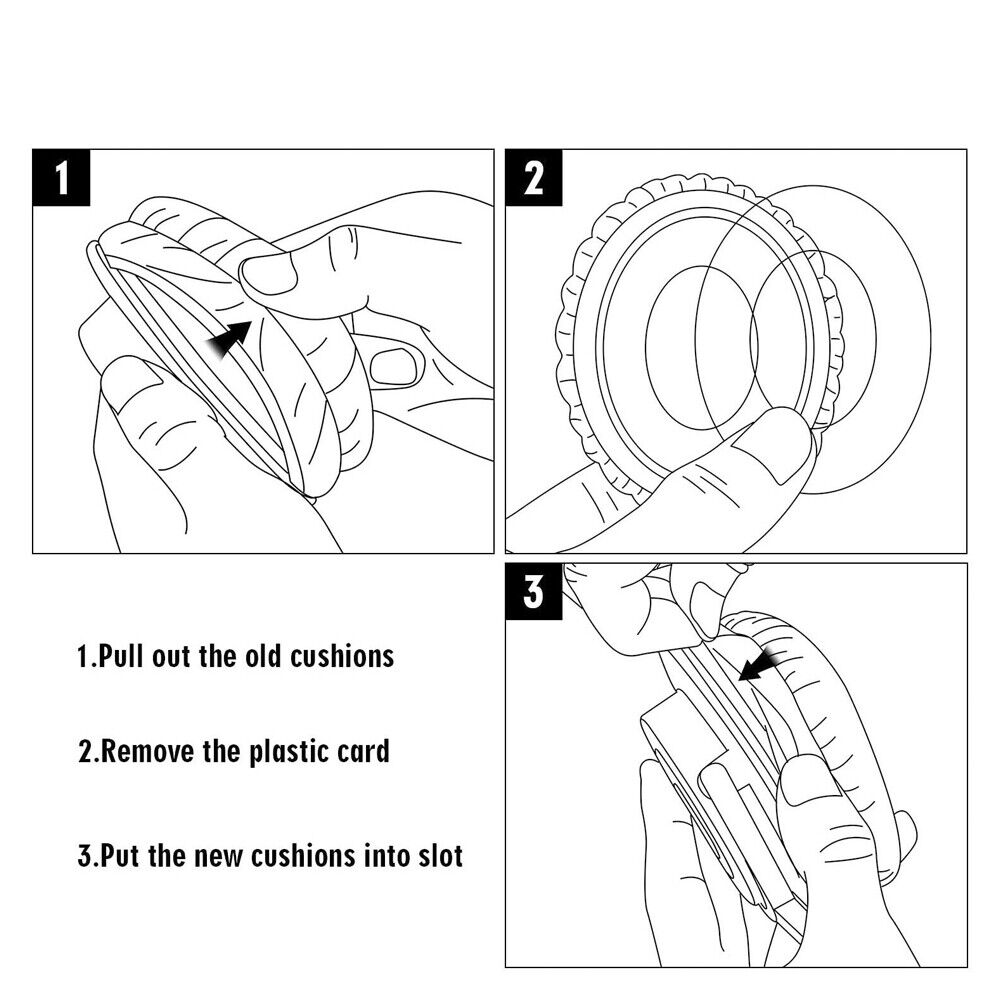 1

2

3

1.Pull out the old cushions

2.Remove the plastic card

3.Put the new cushions into slot